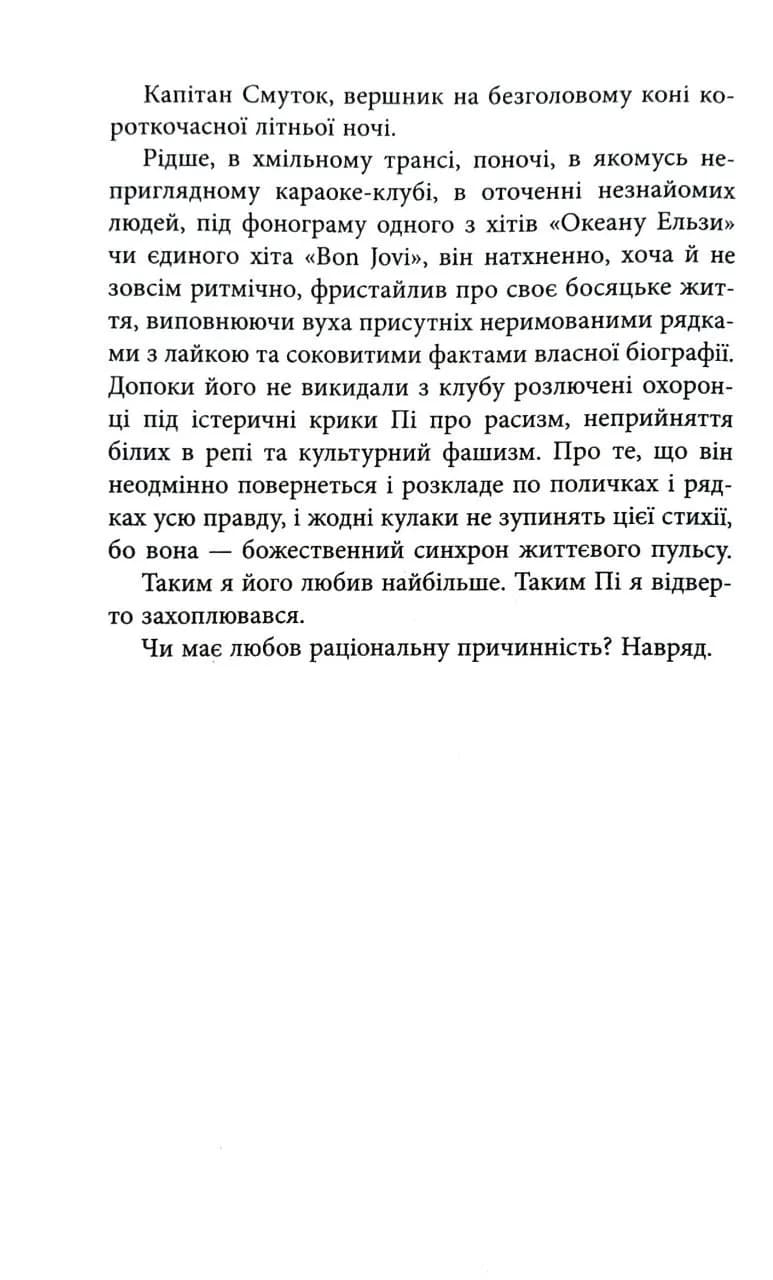 Капітан Смуток, вершник на безголовому коні короткочасної літньої ночі.

Рідше, в хмільному трансі, поночі, в якомусь неприглядному караоке-клубі, в оточенні незнайомих людей, під фонограму одного з хітів «Океану Ельзи» чи єдиного хіта «Bon Jovi», він натхненно, хоча й не зовсім ритмічно, фристайлив про своє босяцьке життя, виповнюючи вуха присутніх неримованими рядками з лайкою та соковитими фактами власної біографії. Допоки його не викидали з клубу розлючені охоронці під істеричні крики Пі про расизм, неприйняття білих в репі та культурний фашизм. Про те, що він неодмінно повернеться і розкладе по поличках і рядках усю правду, і жодні кулаки не зупинять цієї стихії, бо вона — божественний синхрон життєвого пульсу.

Таким я його любив найбільше. Таким Пі я відверто захоплювався.

Чи має любов раціональну причинність? Навряд.